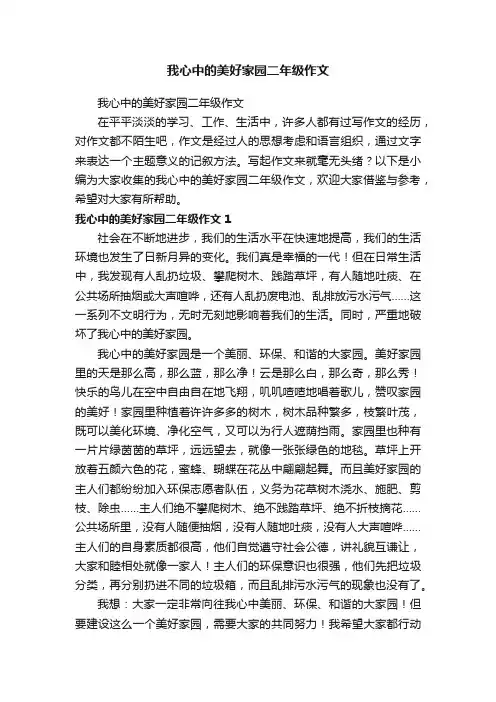 我心中的美好家园二年级作文

我心中的美好家园二年级作文

在平平淡淡的学习、工作、生活中，许多人都有过写作文的经历，对作文都不陌生吧，作文是经过人的思想考虑和语言组织，通过文字来表达一个主题意义的记叙方法。写起作文来就毫无头绪？以下是小编为大家收集的我心中的美好家园二年级作文，欢迎大家借鉴与参考，希望对大家有所帮助。

我心中的美好家园二年级作文 1

社会在不断地进步，我们的生活水平在快速地提高，我们的生活环境也发生了日新月异的变化。我们真是幸福的一代！但在日常生活中，我发现有人乱扔垃圾、攀爬树木、践踏草坪，有人随地吐痰、在公共场所抽烟或大声喧哗，还有人乱扔废电池、乱排放污水污气……这一系列不文明行为，无时无刻地影响着我们的生活。同时，严重地破坏了我心中的美好家园。

我心中的美好家园是一个美丽、环保、和谐的大家园。美好家园里的天是那么高，那么蓝，那么净！云是那么白，那么奇，那么秀！快乐的鸟儿在空中自由自在地飞翔，叽叽喳喳地唱着歌儿，赞叹家园的美好！家园里种植着许许多多的树木，树木品种繁多，枝繁叶茂，既可以美化环境、净化空气，又可以为行人遮荫挡雨。家园里也种有一片片绿茵茵的草坪，远远望去，就像一张张绿色的地毯。草坪上开放着五颜六色的花，蜜蜂、蝴蝶在花丛中翩翩起舞。而且美好家园的主人们都纷纷加入环保志愿者队伍，义务为花草树木浇水、施肥、剪枝、除虫……主人们绝不攀爬树木、绝不践踏草坪、绝不折枝摘花……公共场所里，没有人随便抽烟，没有人随地吐痰，没有人大声喧哗……主人们的自身素质都很高，他们自觉遵守社会公德，讲礼貌互谦让，大家和睦相处就像一家人！主人们的环保意识也很强，他们先把垃圾分类，再分别扔进不同的垃圾箱，而且乱排污水污气的现象也没有了。

我想：大家一定非常向往我心中美丽、环保、和谐的大家园！但要建设这么一个美好家园，需要大家的共同努力！我希望大家都行动